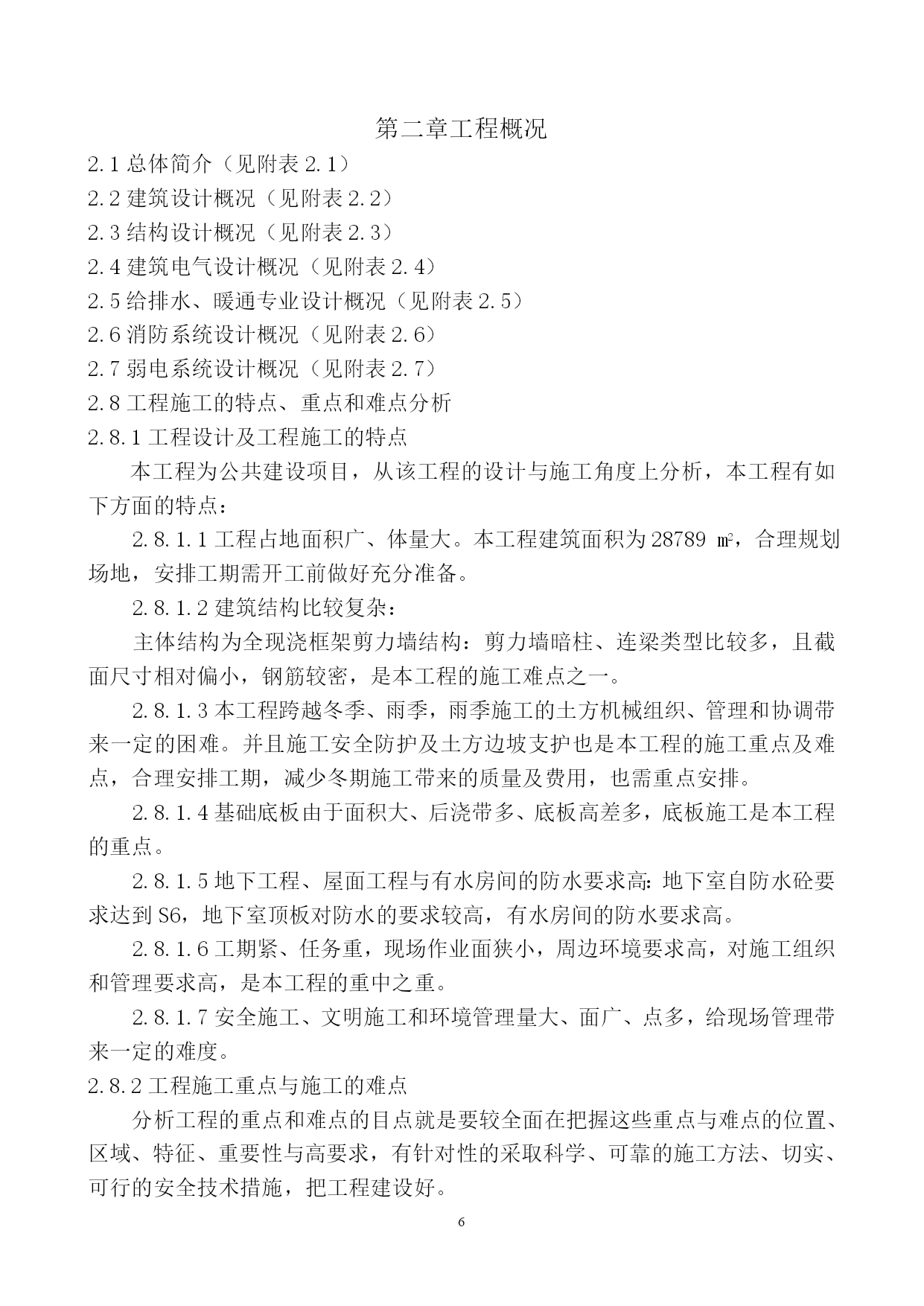 第二章工程概况

2.1 总体简介（见附表 2.1）

2.2 建筑设计概况（见附表 2.2）

2.3 结构设计概况（见附表 2.3）

2.4 建筑电气设计概况（见附表 2.4）

2.5 给排水、暖通专业设计概况（见附表 2.5）

2.6 消防系统设计概况（见附表 2.6）

2.7 弱电系统设计概况（见附表 2.7）

2.8 工程施工的特点、重点和难点分析

2.8.1 工程设计及工程施工的特点

本工程为公共建设项目，从该工程的设计与施工角度上分析，本工程有如下方面的特点：

2.8.1.1 工程占地面积广、体量大。本工程建筑面积为 28789 ㎡，合理规划场地，安排工期需开工前做好充分准备。

2.8.1.2 建筑结构比较复杂：

主体结构为全现浇框架剪力墙结构：剪力墙暗柱、连梁类型比较多，且截面尺寸相对偏小，钢筋较密，是本工程的施工难点之一。

2.8.1.3 本工程跨越冬季、雨季，雨季施工的土方机械组织、管理和协调带来一定的困难。并且施工安全防护及土方边坡支护也是本工程的施工重点及难点，合理安排工期，减少冬期施工带来的质量及费用，也需重点安排。

2.8.1.4 基础底板由于面积大、后浇带多、底板高差多，底板施工是本工程的重点。

2.8.1.5 地下工程、屋面工程与有水房间的防水要求高：地下室自防水砼要求达到 S6，地下室顶板对防水的要求较高，有水房间的防水要求高。

2.8.1.6 工期紧、任务重，现场作业面狭小，周边环境要求高，对施工组织和管理要求高，是本工程的重中之重。

2.8.1.7 安全施工、文明施工和环境管理量大、面广、点多，给现场管理带来一定的难度。

2.8.2 工程施工重点与施工的难点

分析工程的重点和难点的目点就是要较全面在把握这些重点与难点的位置、区域、特征、重要性与高要求，有针对性的采取科学、可靠的施工方法、切实、可行的安全技术措施，把工程建设好。

6